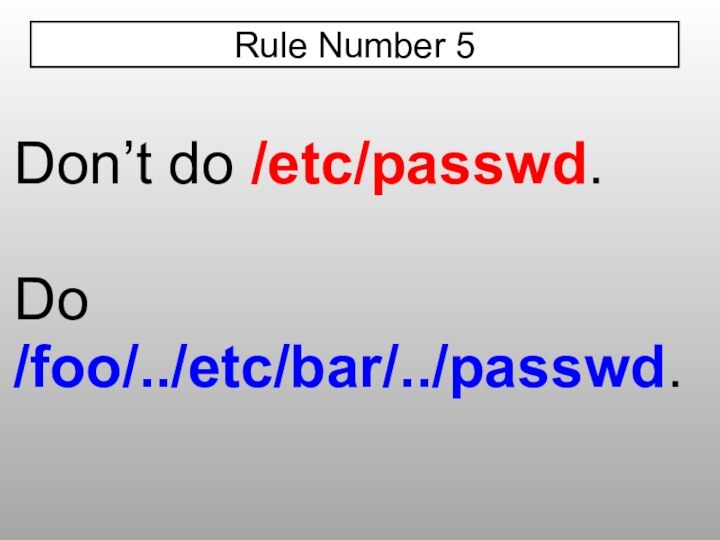 Rule Number 5

Don’t do /etc/passwd.

Do /foo/../etc/bar/../passwd.